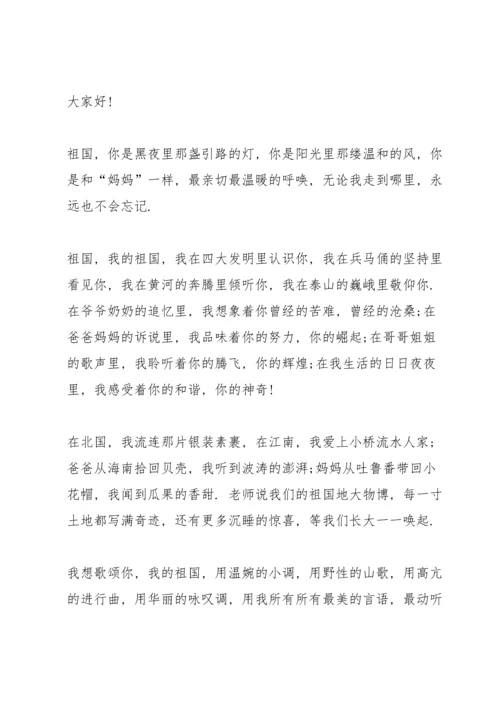 大家好!

祖国，你是黑夜里那盏引路的灯，你是阳光里那缕温和的风，你是和“妈妈”一样，最亲切最温暖的呼唤，无论我走到哪里，永远也不会忘记.

祖国，我的祖国，我在四大发明里认识你，我在兵马俑的坚持里看见你，我在黄河的奔腾里倾听你，我在泰山的巍峨里敬仰你.在爷爷奶奶的追忆里，我想象着你曾经的苦难，曾经的沧桑;在爸爸妈妈的诉说里，我品味着你的努力，你的崛起;在哥哥姐姐的歌声里，我聆听着你的腾飞，你的辉煌;在我生活的日日夜夜里，我感受着你的和谐，你的神奇!

在北国，我流连那片银装素裹，在江南，我爱上小桥流水人家;爸爸从海南拾回贝壳，我听到波涛的澎湃;妈妈从吐鲁番带回小花帽，我闻到瓜果的香甜.老师说我们的祖国地大物博，每一寸土地都写满奇迹，还有更多沉睡的惊喜，等我们长大一一唤起.

我想歌颂你，我的祖国，用温婉的小调，用野性的山歌，用高亢的进行曲，用华丽的咏叹调，用我所有所有最美的言语，最动听